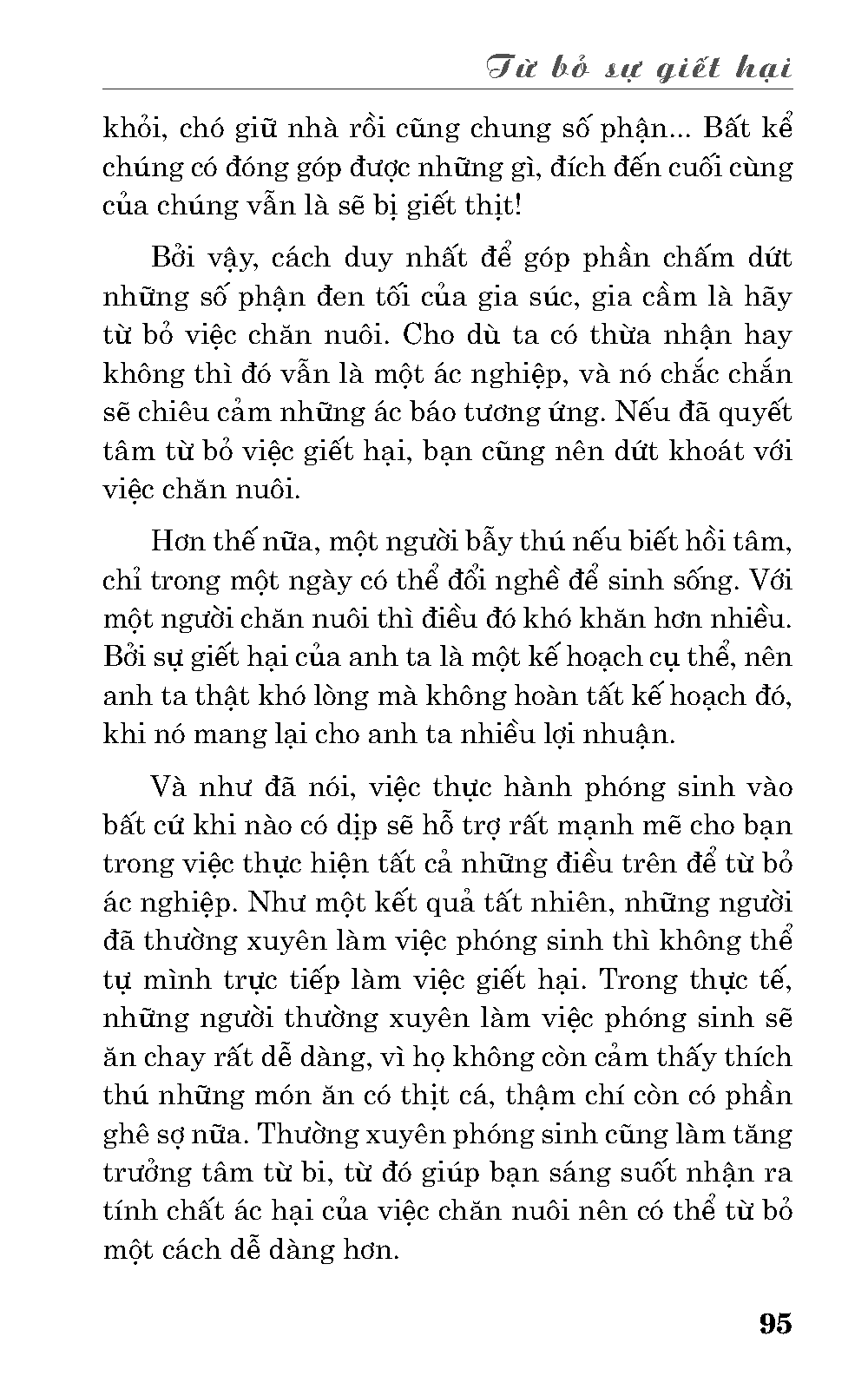 Từ bỏ sự giết hại

khỏi, chó giữ nhà rồi cũng chung số phận... Bất kể chúng có đóng góp được những gì, đích đến cuối cùng của chúng vẫn là sẽ bị giết thịt!

Bởi vậy, cách duy nhất để góp phần chấm dứt những số phận đen tối của gia súc, gia cầm là hãy từ bỏ việc chăn nuôi. Cho dù ta có thừa nhận hay không thì đó vẫn là một ác nghiệp, và nó chắc chắn sẽ chiêu cảm những ác báo tương ứng. Nếu đã quyết tâm từ bỏ việc giết hại, bạn cũng nên dứt khoát với việc chăn nuôi.

Hơn thế nữa, một người bẫy thú nếu biết hồi tâm, chỉ trong một ngày có thể đổi nghề để sinh sống. Với một người chăn nuôi thì điều đó khó khăn hơn nhiều. Bởi sự giết hại của anh ta là một kế hoạch cụ thể, nên anh ta thật khó lòng mà không hoàn tất kế hoạch đó, khi nó mang lại cho anh ta nhiều lợi nhuận.

Và như đã nói, việc thực hành phóng sinh vào bất cứ khi nào có dịp sẽ hỗ trợ rất mạnh mẽ cho bạn trong việc thực hiện tất cả những điều trên để từ bỏ ác nghiệp. Như một kết quả tất nhiên, những người đã thường xuyên làm việc phóng sinh thì không thể tự mình trực tiếp làm việc giết hại. Trong thực tế, những người thường xuyên làm việc phóng sinh sẽ ăn chay rất dễ dàng, vì họ không còn cảm thấy thích thú những món ăn có thịt cá, thậm chí còn có phần ghê sợ nữa. Thường xuyên phóng sinh cũng làm tăng trưởng tâm từ bi, từ đó giúp bạn sáng suốt nhận ra tính chất ác hại của việc chăn nuôi nên có thể từ bỏ một cách dễ dàng hơn.

95